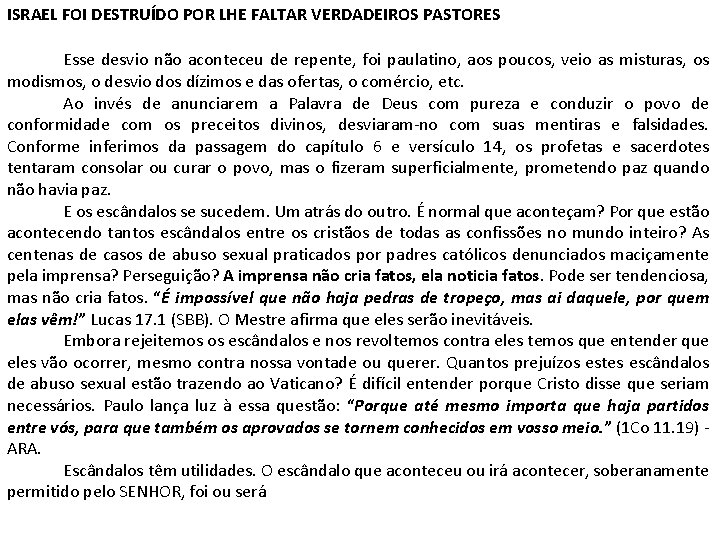 ISRAEL FOI DESTRUÍDO POR LHE FALTAR VERDADEIROS PASTORES

Esse desvio não aconteceu de repente, foi paulatino, aos poucos, veio as misturas, os modismos, o desvio dos dízimos e das ofertas, o comércio, etc.

Ao invés de anunciarem a Palavra de Deus com pureza e conduzir o povo de conformidade com os preceitos divinos, desviaram-no com suas mentiras e falsidades. Conforme inferimos da passagem do capítulo 6 e versículo 14, os profetas e sacerdotes tentaram consolar ou curar o povo, mas o fizeram superficialmente, prometendo paz quando não havia paz.

E os escândalos se sucedem. Um atrás do outro. É normal que aconteçam? Por que estão acontecendo tantos escândalos entre os cristãos de todas as confissões no mundo inteiro? As centenas de casos de abuso sexual praticados por padres católicos denunciados maciçamente pela imprensa? Perseguição? A imprensa não cria fatos, ela noticia fatos. Pode ser tendenciosa, mas não cria fatos. "É impossível que não haja pedras de tropeço, mas ai daquele, por quem elas vêm!" Lucas 17.1 (SBB). O Mestre afirma que eles serão inevitáveis.

Embora rejeitemos os escândalos e nos revoltemos contra eles temos que entender que eles vão ocorrer, mesmo contra nossa vontade ou querer. Quantos prejuízos estes escândalos de abuso sexual estão trazendo ao Vaticano? É difícil entender porque Cristo disse que seriam necessários. Paulo lança luz à essa questão: "Porque até mesmo importa que haja partidos entre vós, para que também os aprovados se tornem conhecidos em vosso meio." (1Co 11.19) - ARA.

Escândalos têm utilidades. O escândalo que aconteceu ou irá acontecer, soberanamente permitido pelo SENHOR, foi ou será